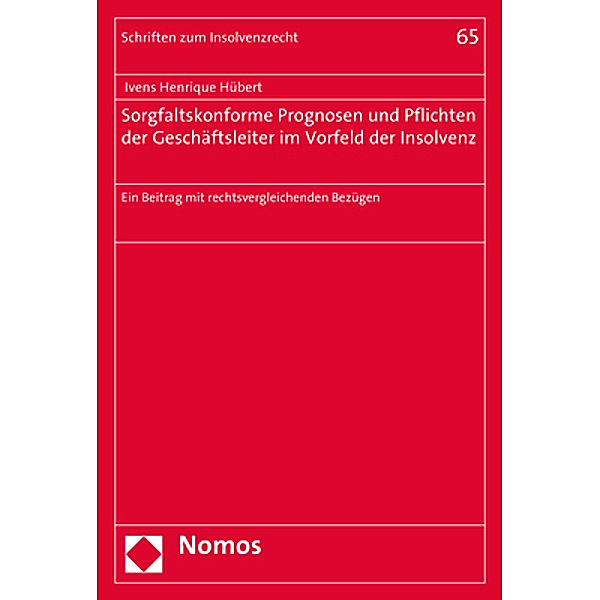 Schriften zum Insolvenzrecht 65

Ivens Henrique Hübert

Sorgfaltskonforme Prognosen und Pflichten der Geschäftsleiter im Vorfeld der Insolvenz

Ein Beitrag mit rechtsvergleichenden Bezügen

Nomos